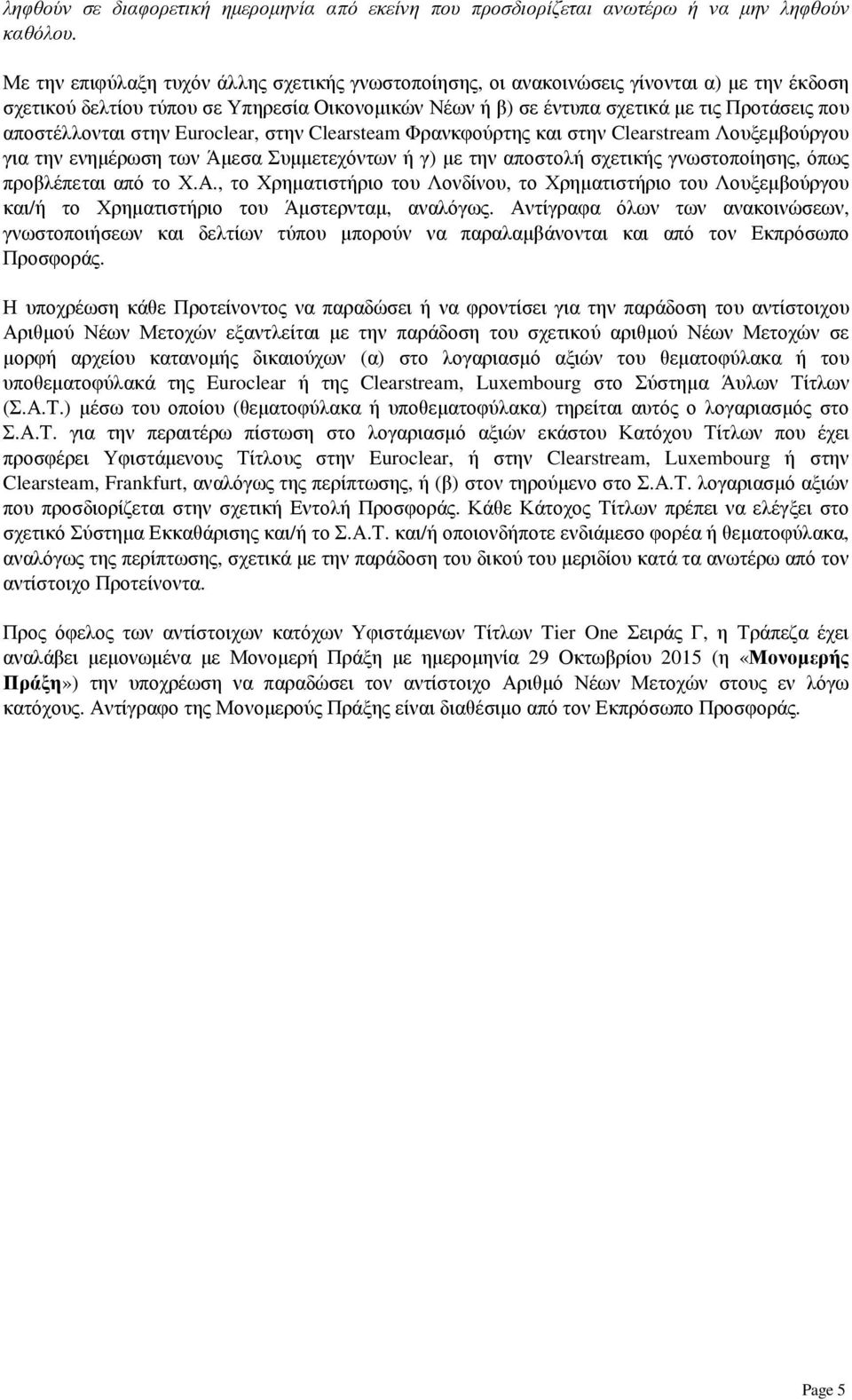 ληφθούν σε διαφορετική ημερομηνία από εκείνη που προσδιορίζεται ανωτέρω ή να μην ληφθούν καθόλου.

Με την επιφύλαξη τυχόν άλλης σχετικής γνωστοποίησης, οι ανακοινώσεις γίνονται α) με την έκδοση σχετικού δελτίου τύπου σε Υπηρεσία Οικονομικών Νέων ή β) σε έντυπα σχετικά με τις Προτάσεις που αποστέλλονται στην Euroclear, στην Clearsteam Φρανκφούρτης και στην Clearstream Λουξεμβούργου για την ενημέρωση των Άμεσα Συμμετεχόντων ή γ) με την αποστολή σχετικής γνωστοποίησης, όπως προβλέπεται από το Χ.Α., το Χρηματιστήριο του Λονδίνου, το Χρηματιστήριο του Λουξεμβούργου και/ή το Χρηματιστήριο του Άμστερνταμ, αναλόγως. Αντίγραφα όλων των ανακοινώσεων, γνωστοποιήσεων και δελτίων τύπου μπορούν να παραλαμβάνονται και από τον Εκπρόσωπο Προσφοράς.

Η υποχρέωση κάθε Προτείνοντος να παραδώσει ή να φροντίσει για την παράδοση του αντίστοιχου Αριθμού Νέων Μετοχών εξαντλείται με την παράδοση του σχετικού αριθμού Νέων Μετοχών σε μορφή αρχείου κατανομής δικαιούχων (α) στο λογαριασμό αξιών του θεματοφύλακα ή του υποθεματοφύλακά της Euroclear ή της Clearstream, Luxembourg στο Σύστημα Άυλων Τίτλων (Σ.Α.Τ.) μέσω του οποίου (θεματοφύλακα ή υποθεματοφύλακα) τηρείται αυτός ο λογαριασμός στο Σ.Α.Τ. για την περαιτέρω πίστωση στο λογαριασμό αξιών εκάστου Κατόχου Τίτλων που έχει προσφέρει Υφιστάμενους Τίτλους στην Euroclear, ή στην Clearstream, Luxembourg ή στην Clearsteam, Frankfurt, αναλόγως της περίπτωσης, ή (β) στον τηρούμενο στο Σ.Α.Τ. λογαριασμό αξιών που προσδιορίζεται στην σχετική Εντολή Προσφοράς. Κάθε Κάτοχος Τίτλων πρέπει να ελέγξει στο σχετικό Σύστημα Εκκαθάρισης και/ή το Σ.Α.Τ. και/ή οποιονδήποτε ενδιάμεσο φορέα ή θεματοφύλακα, αναλόγως της περίπτωσης, σχετικά με την παράδοση του δικού του μεριδίου κατά τα ανωτέρω από τον αντίστοιχο Προτείνοντα.

Προς όφελος των αντίστοιχων κατόχων Υφιστάμενων Τίτλων Tier One Σειράς Γ, η Τράπεζα έχει αναλάβει μεμονωμένα με Μονομερή Πράξη με ημερομηνία 29 Οκτωβρίου 2015 (η «Μονομερής Πράξη») την υποχρέωση να παραδώσει τον αντίστοιχο Αριθμό Νέων Μετοχών στους εν λόγω κατόχους. Αντίγραφο της Μονομερούς Πράξης είναι διαθέσιμο από τον Εκπρόσωπο Προσφοράς.

Page 5